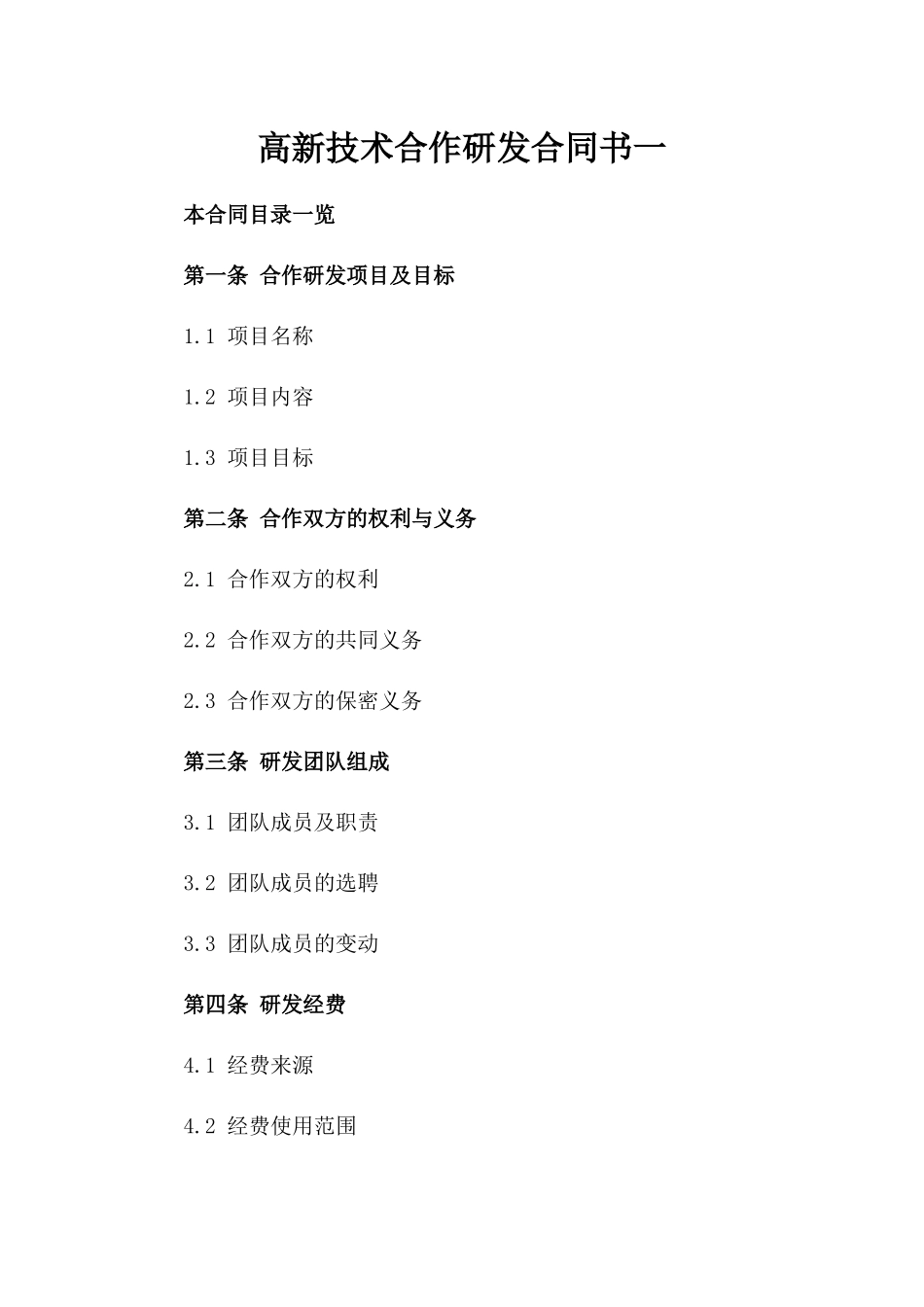 高新技术合作研发合同书一

本合同目录一览

第一条 合作研发项目及目标

1.1 项目名称

1.2 项目内容

1.3 项目目标

第二条 合作双方的权利与义务

2.1 合作双方的权利

2.2 合作双方的共同义务

2.3 合作双方的保密义务

第三条 研发团队组成

3.1 团队成员及职责

3.2 团队成员的选聘

3.3 团队成员的变动

第四条 研发经费

4.1 经费来源

4.2 经费使用范围